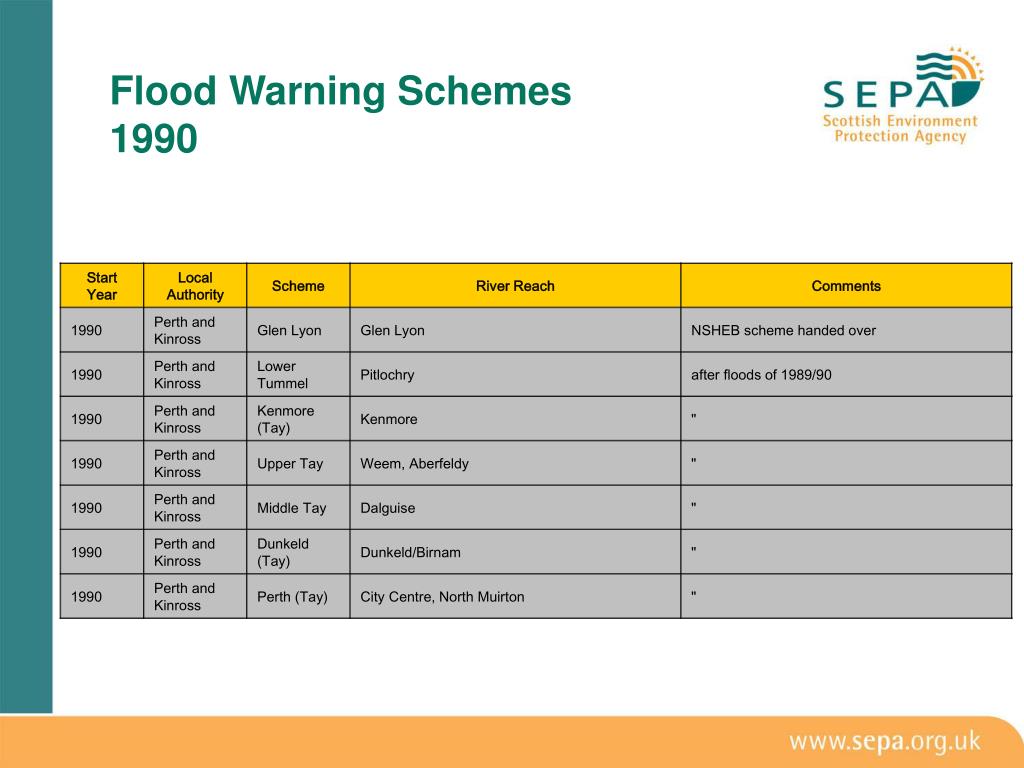 Flood Warning Schemes 1990

SEPA
Scottish Environment Protection Agency

| Start Year | Local Authority | Scheme | River Reach | Comments |
|---|---|---|---|---|
| 1990 | Perth and Kinross | Glen Lyon | Glen Lyon | NSHEB scheme handed over |
| 1990 | Perth and Kinross | Lower Tummel | Pitlochry | after floods of 1989/90 |
| 1990 | Perth and Kinross | Kenmore (Tay) | Kenmore | " |
| 1990 | Perth and Kinross | Upper Tay | Weem, Aberfeldy | " |
| 1990 | Perth and Kinross | Middle Tay | Dalguise | " |
| 1990 | Perth and Kinross | Dunkeld (Tay) | Dunkeld/Birnam | " |
| 1990 | Perth and Kinross | Perth (Tay) | City Centre, North Muirton | " |

www.sepa.org.uk